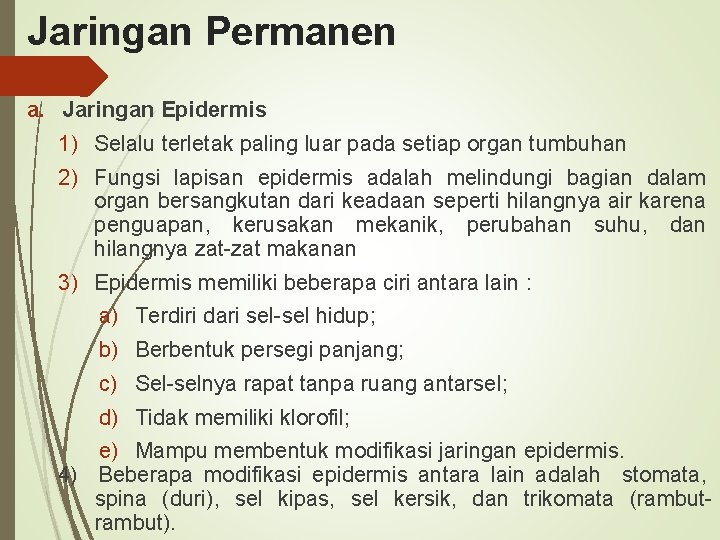 Jaringan Permanen

a. Jaringan Epidermis

1) Selalu terletak paling luar pada setiap organ tumbuhan

2) Fungsi lapisan epidermis adalah melindungi bagian dalam organ bersangkutan dari keadaan seperti hilangnya air karena penguapan, kerusakan mekanik, perubahan suhu, dan hilangnya zat-zat makanan

3) Epidermis memiliki beberapa ciri antara lain :

a) Terdiri dari sel-sel hidup;

b) Berbentuk persegi panjang;

c) Sel-selnya rapat tanpa ruang antarsel;

d) Tidak memiliki klorofil;

e) Mampu membentuk modifikasi jaringan epidermis.

4) Beberapa modifikasi epidermis antara lain adalah stomata, spina (duri), sel kipas, sel kersik, dan trikomata (rambut-rambut).